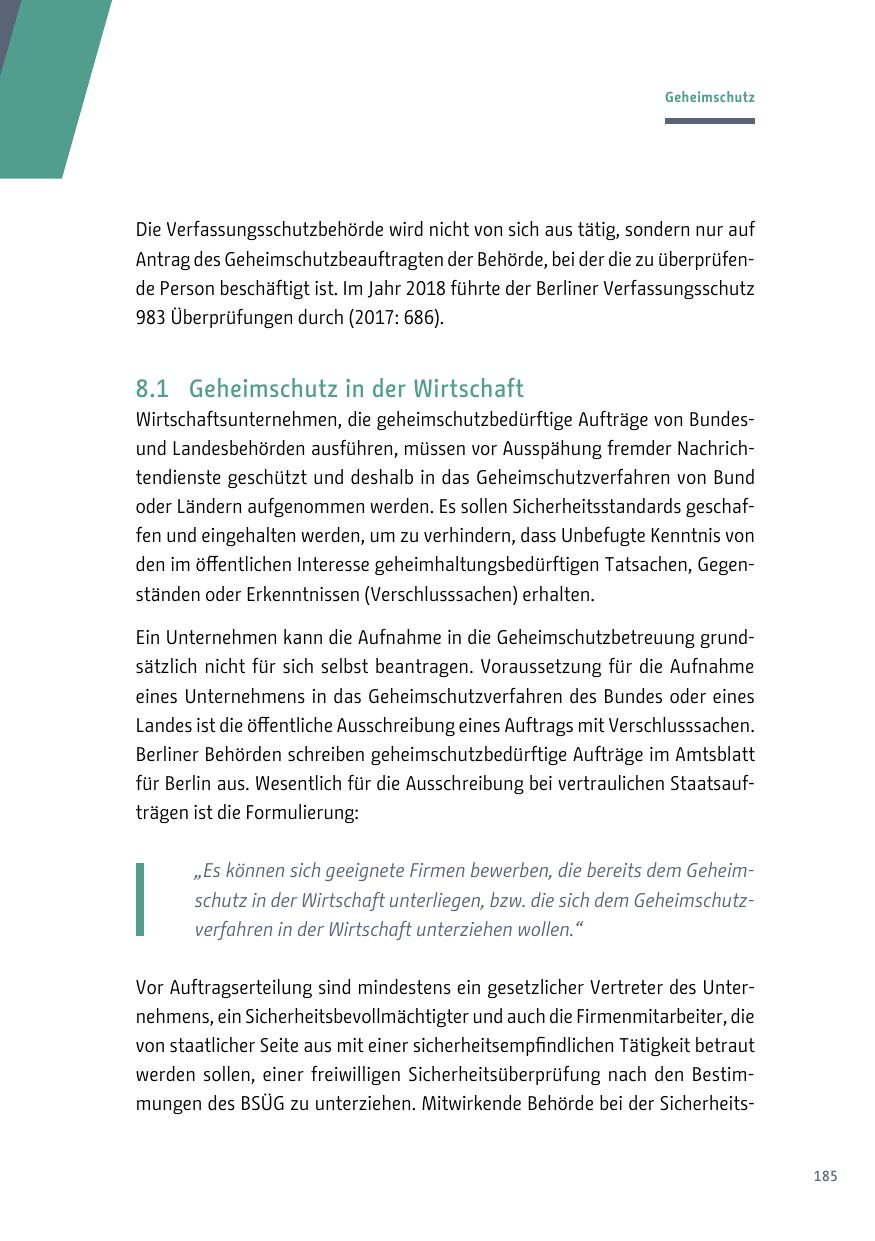 Geheimschutz

Die Verfassungsschutzbehörde wird nicht von sich aus tätig, sondern nur auf Antrag des Geheimschutzbeauftragten der Behörde, bei der die zu überprüfende Person beschäftigt ist. Im Jahr 2018 führte der Berliner Verfassungsschutz 983 Überprüfungen durch (2017: 686).

8.1 Geheimschutz in der Wirtschaft

Wirtschaftsunternehmen, die geheimschutzbedürftige Aufträge von Bundes- und Landesbehörden ausführen, müssen vor Ausspähung fremder Nachrichtendienste geschützt und deshalb in das Geheimschutzverfahren von Bund oder Ländern aufgenommen werden. Es sollen Sicherheitsstandards geschaffen und eingehalten werden, um zu verhindern, dass Unbefugte Kenntnis von den im öffentlichen Interesse geheimhaltungsbedürftigen Tatsachen, Gegenständen oder Erkenntnissen (Verschlusssachen) erhalten.

Ein Unternehmen kann die Aufnahme in die Geheimschutzbetreuung grundsätzlich nicht für sich selbst beantragen. Voraussetzung für die Aufnahme eines Unternehmens in das Geheimschutzverfahren des Bundes oder eines Landes ist die öffentliche Ausschreibung eines Auftrags mit Verschlusssachen. Berliner Behörden schreiben geheimschutzbedürftige Aufträge im Amtsblatt für Berlin aus. Wesentlich für die Ausschreibung bei vertraulichen Staatsaufträgen ist die Formulierung:

„Es können sich geeignete Firmen bewerben, die bereits dem Geheimschutz in der Wirtschaft unterliegen, bzw. die sich dem Geheimschutzverfahren in der Wirtschaft unterziehen wollen.“

Vor Auftragserteilung sind mindestens ein gesetzlicher Vertreter des Unternehmens, ein Sicherheitsbevollmächtigter und auch die Firmenmitarbeiter, die von staatlicher Seite aus mit einer sicherheitsempfindlichen Tätigkeit betraut werden sollen, einer freiwilligen Sicherheitsüberprüfung nach den Bestimmungen des BSÜG zu unterziehen. Mitwirkende Behörde bei der Sicherheits-

185